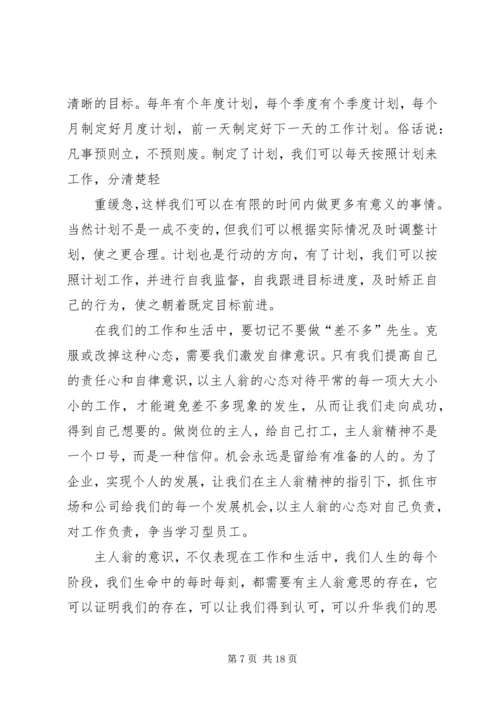 清晰的目标。每年有个年度计划，每个季度有个季度计划，每个月制定好月度计划，前一天制定好下一天的工作计划。俗话说：凡事预则立，不预则废。制定了计划，我们可以每天按照计划来工作，分清楚轻

重缓急，这样我们可以在有限的时间内做更多有意义的事情。当然计划不是一成不变的，但我们可以根据实际情况及时调整计划，使之更合理。计划也是行动的方向，有了计划，我们可以按照计划工作，并进行自我监督，自我跟进目标进度，及时矫正自己的行为，使之朝着既定目标前进。

在我们的工作和生活中，要切记不要做“差不多”先生。克服或改掉这种心态，需要我们激发自律意识。只有我们提高自己的责任心和自律意识，以主人翁的心态对待平常的每一项大大小小的工作，才能避免差不多现象的发生，从而让我们走向成功，得到自己想要的。做岗位的主人，给自己打工，主人翁精神不是一个口号，而是一种信仰。机会永远是留给有准备的人的。为了企业，实现个人的发展，让我们在主人翁精神的指引下，抓住市场和公司给我们的每一个发展机会，以主人翁的心态对自己负责，对工作负责，争当学习型员工。

主人翁的意识，不仅表现在工作和生活中，我们人生的每个阶段，我们生命中的每时每刻，都需要有主人翁意思的存在，它可以证明我们的存在，可以让我们得到认可，可以升华我们的思

第 7 页 共 18 页